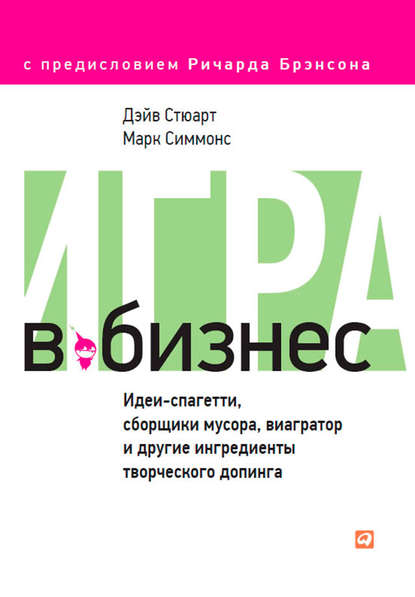 с предисловием Ричарда Брэнсона

Дэйв Стюарт
Марк Симмонс

ИГРА
в бизнес

Идеи-спагетти, сборщики мусора, виагратор и другие ингредиенты творческого допинга